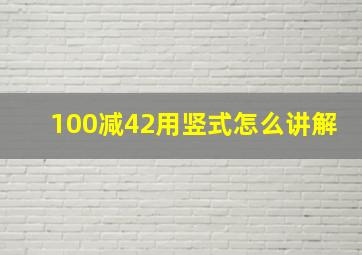 100减42用竖式怎么讲解